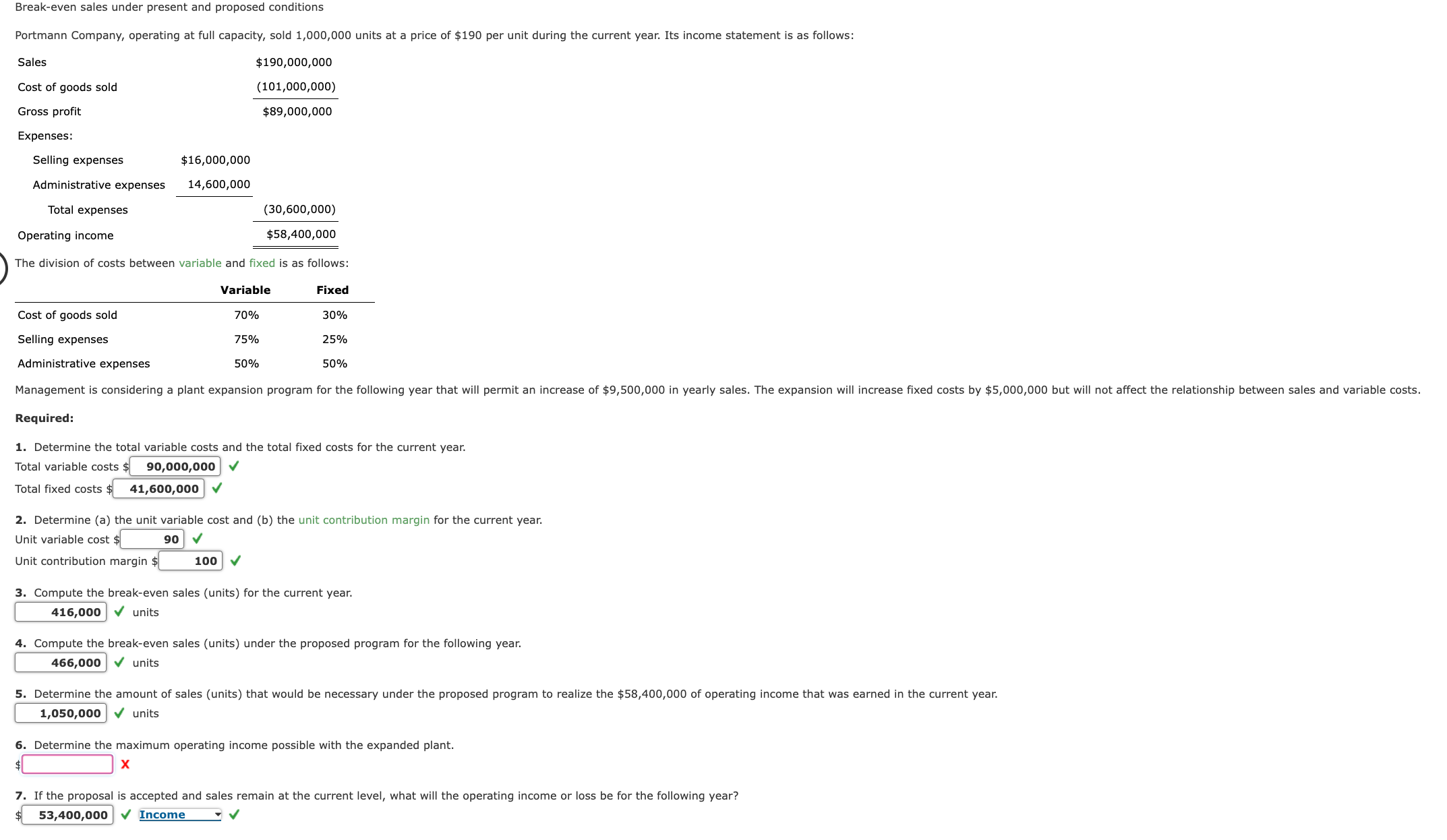 Break-even sales under present and proposed conditions

Portmann Company, operating at full capacity, sold 1,000,000 units at a price of $190 per unit during the current year. Its income statement is as follows:

| | | |
|---|---|---|
| Sales | | $190,000,000 |
| Cost of goods sold | | (101,000,000) |
| Gross profit | | $89,000,000 |
| Expenses: | | |
| Selling expenses | $16,000,000 | |
| Administrative expenses | 14,600,000 | |
| Total expenses | | (30,600,000) |
| Operating income | | $58,400,000 |

The division of costs between variable and fixed is as follows:

| | Variable | Fixed |
|---|---|---|
| Cost of goods sold | 70% | 30% |
| Selling expenses | 75% | 25% |
| Administrative expenses | 50% | 50% |

Management is considering a plant expansion program for the following year that will permit an increase of $9,500,000 in yearly sales. The expansion will increase fixed costs by $5,000,000 but will not affect the relationship between sales and variable costs.

Required:

1. Determine the total variable costs and the total fixed costs for the current year.
Total variable costs $ 90,000,000 ✓
Total fixed costs $ 41,600,000 ✓

2. Determine (a) the unit variable cost and (b) the unit contribution margin for the current year.
Unit variable cost $ 90 ✓
Unit contribution margin $ 100 ✓

3. Compute the break-even sales (units) for the current year.
416,000 ✓ units

4. Compute the break-even sales (units) under the proposed program for the following year.
466,000 ✓ units

5. Determine the amount of sales (units) that would be necessary under the proposed program to realize the $58,400,000 of operating income that was earned in the current year.
1,050,000 ✓ units

6. Determine the maximum operating income possible with the expanded plant.
$ X

7. If the proposal is accepted and sales remain at the current level, what will the operating income or loss be for the following year?
$ 53,400,000 ✓ Income ✓